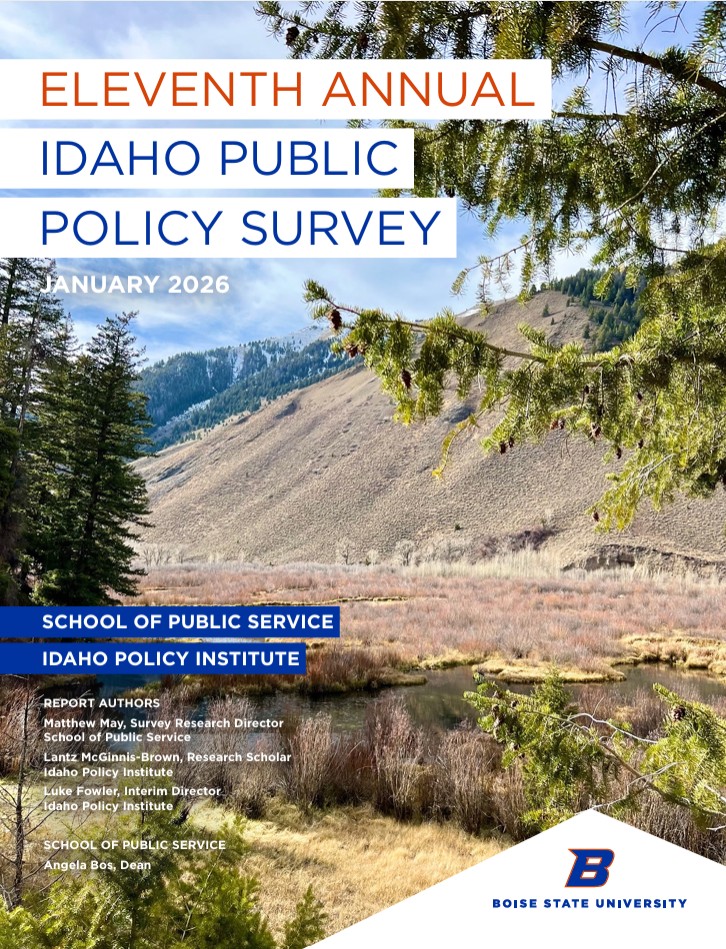 ELEVENTH ANNUAL
IDAHO PUBLIC
POLICY SURVEY

JANUARY 2026

SCHOOL OF PUBLIC SERVICE
IDAHO POLICY INSTITUTE

REPORT AUTHORS
Matthew May, Survey Research Director
School of Public Service
Lantz McGinnis-Brown, Research Scholar
Idaho Policy Institute
Luke Fowler, Interim Director
Idaho Policy Institute

SCHOOL OF PUBLIC SERVICE
Angela Bos, Dean

B
BOISE STATE UNIVERSITY